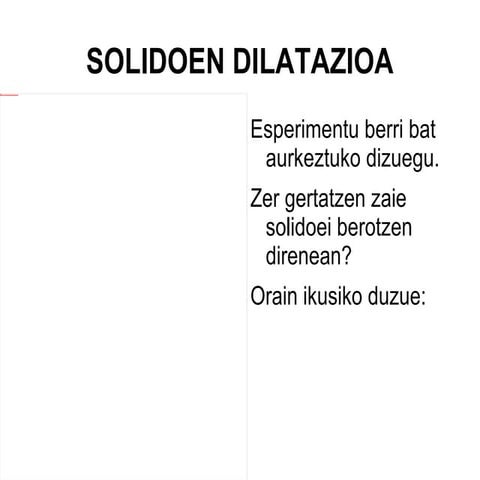 SOLIDOEN DILATAZIOA

Esperimentu berri bat aurkeztuko dizuegu.

Zer gertatzen zaie solidoei berotzen direnean?

Orain ikusiko duzue: